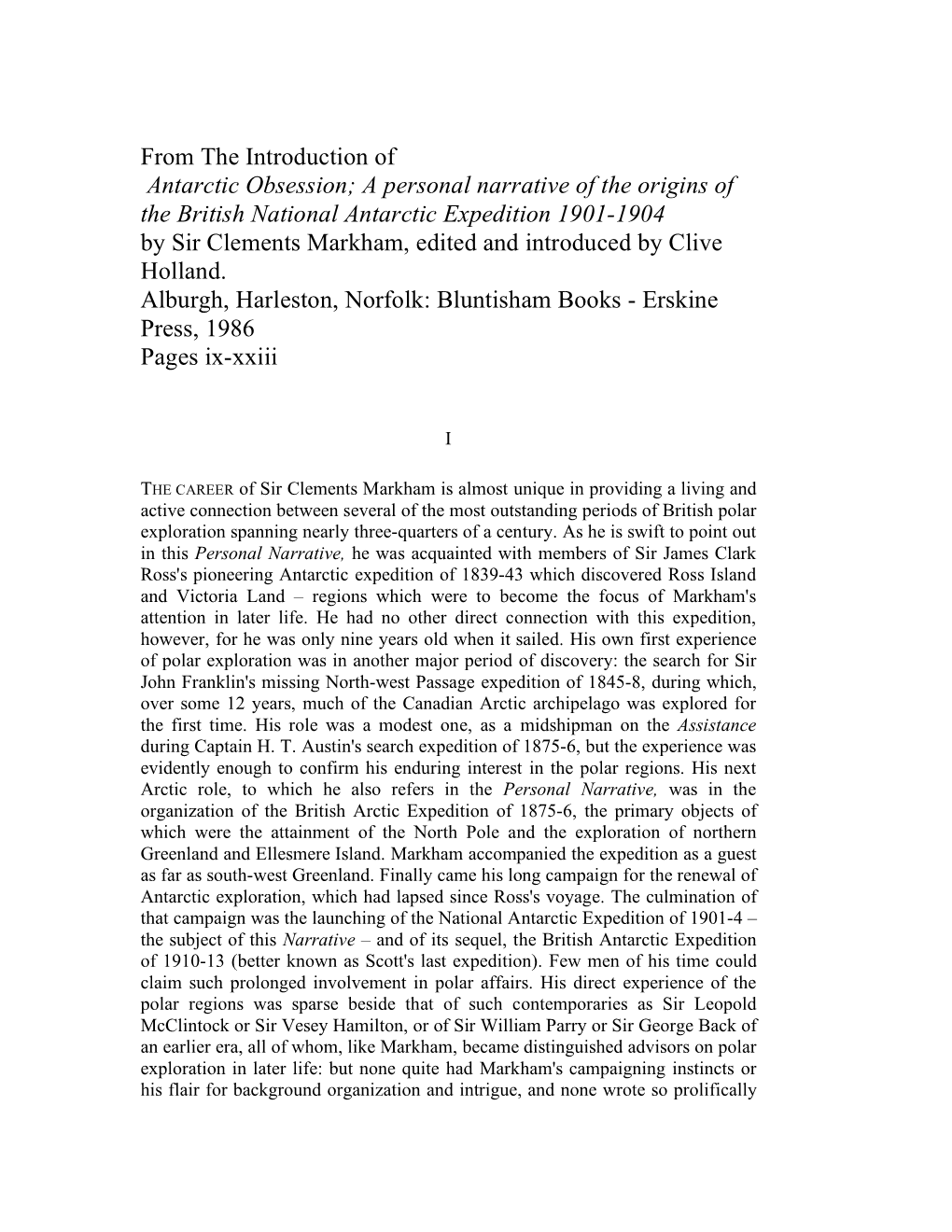 From The Introduction of
Antarctic Obsession; A personal narrative of the origins of the British National Antarctic Expedition 1901-1904
by Sir Clements Markham, edited and introduced by Clive Holland.
Alburgh, Harleston, Norfolk: Bluntisham Books - Erskine Press, 1986
Pages ix-xxiii

I

THE CAREER of Sir Clements Markham is almost unique in providing a living and active connection between several of the most outstanding periods of British polar exploration spanning nearly three-quarters of a century. As he is swift to point out in this Personal Narrative, he was acquainted with members of Sir James Clark Ross's pioneering Antarctic expedition of 1839-43 which discovered Ross Island and Victoria Land – regions which were to become the focus of Markham's attention in later life. He had no other direct connection with this expedition, however, for he was only nine years old when it sailed. His own first experience of polar exploration was in another major period of discovery: the search for Sir John Franklin's missing North-west Passage expedition of 1845-8, during which, over some 12 years, much of the Canadian Arctic archipelago was explored for the first time. His role was a modest one, as a midshipman on the Assistance during Captain H. T. Austin's search expedition of 1875-6, but the experience was evidently enough to confirm his enduring interest in the polar regions. His next Arctic role, to which he also refers in the Personal Narrative, was in the organization of the British Arctic Expedition of 1875-6, the primary objects of which were the attainment of the North Pole and the exploration of northern Greenland and Ellesmere Island. Markham accompanied the expedition as a guest as far as south-west Greenland. Finally came his long campaign for the renewal of Antarctic exploration, which had lapsed since Ross's voyage. The culmination of that campaign was the launching of the National Antarctic Expedition of 1901-4 – the subject of this Narrative – and of its sequel, the British Antarctic Expedition of 1910-13 (better known as Scott's last expedition). Few men of his time could claim such prolonged involvement in polar affairs. His direct experience of the polar regions was sparse beside that of such contemporaries as Sir Leopold McClintock or Sir Vesey Hamilton, or of Sir William Parry or Sir George Back of an earlier era, all of whom, like Markham, became distinguished advisors on polar exploration in later life: but none quite had Markham's campaigning instincts or his flair for background organization and intrigue, and none wrote so prolifically